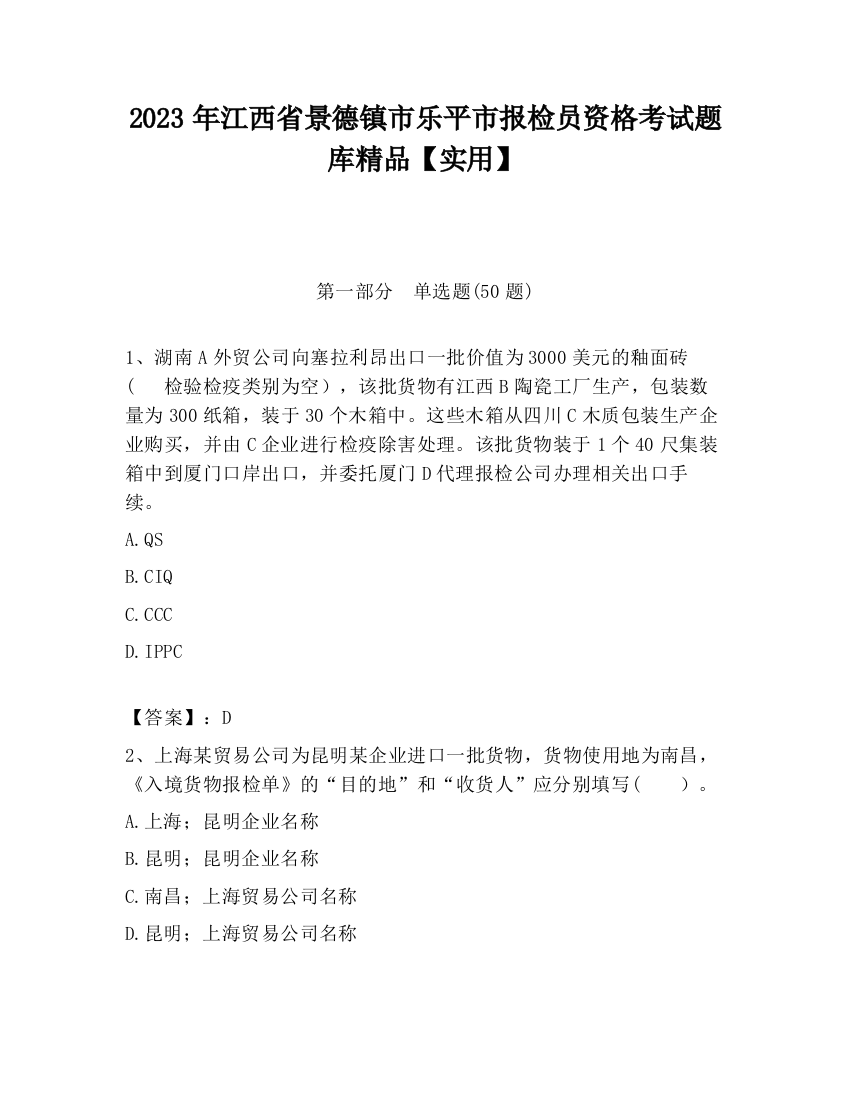 2023 年江西省景德镇市乐平市报检员资格考试题库精品【实用】

第一部分　单选题(50 题)

1、湖南 A 外贸公司向塞拉利昂出口一批价值为 3000 美元的釉面砖（　检验检疫类别为空），该批货物有江西 B 陶瓷工厂生产，包装数量为 300 纸箱，装于 30 个木箱中。这些木箱从四川 C 木质包装生产企业购买，并由 C 企业进行检疫除害处理。该批货物装于 1 个 40 尺集装箱中到厦门口岸出口，并委托厦门 D 代理报检公司办理相关出口手续。

A.QS

B.CIQ

C.CCC

D.IPPC

【答案】：D

2、上海某贸易公司为昆明某企业进口一批货物，货物使用地为南昌，《入境货物报检单》的“目的地”和“收货人”应分别填写(　　)。

A.上海；昆明企业名称

B.昆明；昆明企业名称

C.南昌；上海贸易公司名称

D.昆明；上海贸易公司名称